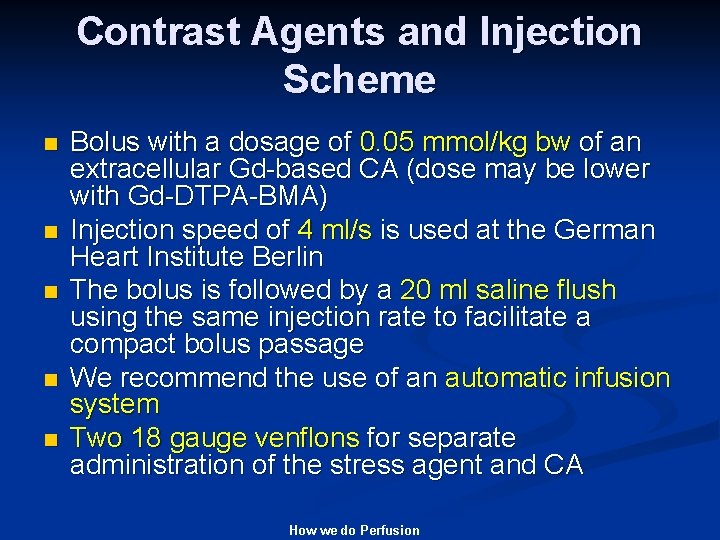 Contrast Agents and Injection Scheme

- Bolus with a dosage of 0.05 mmol/kg bw of an extracellular Gd-based CA (dose may be lower with Gd-DTPA-BMA)
- Injection speed of 4 ml/s is used at the German Heart Institute Berlin
- The bolus is followed by a 20 ml saline flush using the same injection rate to facilitate a compact bolus passage
- We recommend the use of an automatic infusion system
- Two 18 gauge venflons for separate administration of the stress agent and CA

How we do Perfusion